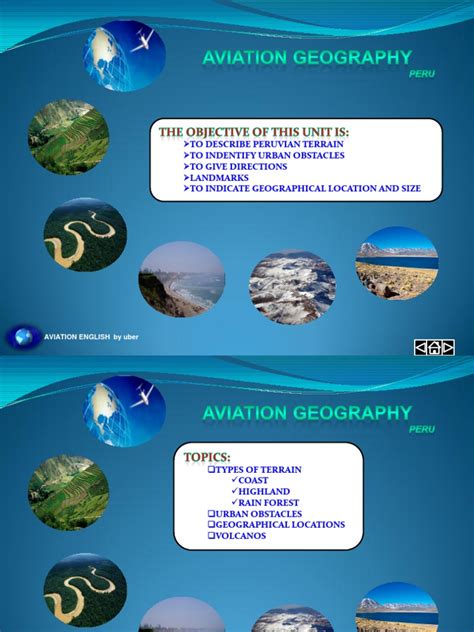 AVIATION GEOGRAPHY
PERU

THE OBJECTIVE OF THIS UNIT IS:
➢TO DESCRIBE PERUVIAN TERRAIN
➢TO INDENTIFY URBAN OBSTACLES
➢TO GIVE DIRECTIONS
➢LANDMARKS
➢TO INDICATE GEOGRAPHICAL LOCATION AND SIZE

AVIATION ENGLISH by uber

AVIATION GEOGRAPHY
PERU

TOPICS:
❑TYPES OF TERRAIN
✓COAST
✓HIGHLAND
✓RAIN FOREST
❑URBAN OBSTACLES
❑GEOGRAPHICAL LOCATIONS
❑VOLCANOS